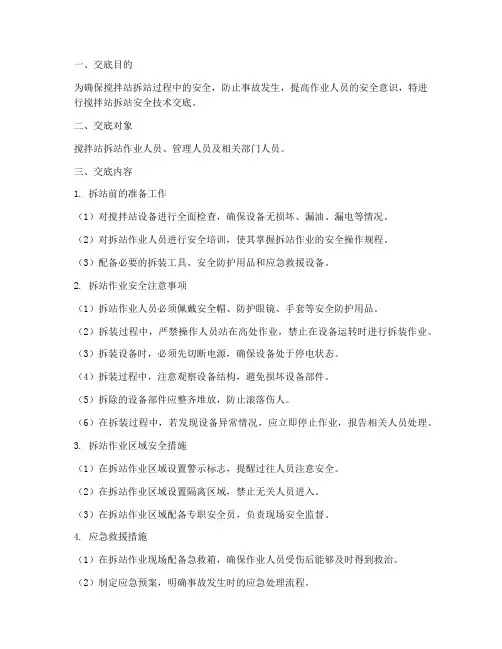 一、交底目的

为确保搅拌站拆站过程中的安全，防止事故发生，提高作业人员的安全意识，特进行搅拌站拆站安全技术交底。

二、交底对象

搅拌站拆站作业人员、管理人员及相关部门人员。

三、交底内容

1. 拆站前的准备工作

（1）对搅拌站设备进行全面检查，确保设备无损坏、漏油、漏电等情况。

（2）对拆站作业人员进行安全培训，使其掌握拆站作业的安全操作规程。

（3）配备必要的拆装工具、安全防护用品和应急救援设备。

2. 拆站作业安全注意事项

（1）拆站作业人员必须佩戴安全帽、防护眼镜、手套等安全防护用品。

（2）拆装过程中，严禁操作人员站在高处作业，禁止在设备运转时进行拆装作业。

（3）拆装设备时，必须先切断电源，确保设备处于停电状态。

（4）拆装过程中，注意观察设备结构，避免损坏设备部件。

（5）拆除的设备部件应整齐堆放，防止滚落伤人。

（6）在拆装过程中，若发现设备异常情况，应立即停止作业，报告相关人员处理。

3. 拆站作业区域安全措施

（1）在拆站作业区域设置警示标志，提醒过往人员注意安全。

（2）在拆站作业区域设置隔离区域，禁止无关人员进入。

（3）在拆站作业区域配备专职安全员，负责现场安全监督。

4. 应急救援措施

（1）在拆站作业现场配备急救箱，确保作业人员受伤后能够及时得到救治。

（2）制定应急预案，明确事故发生时的应急处理流程。